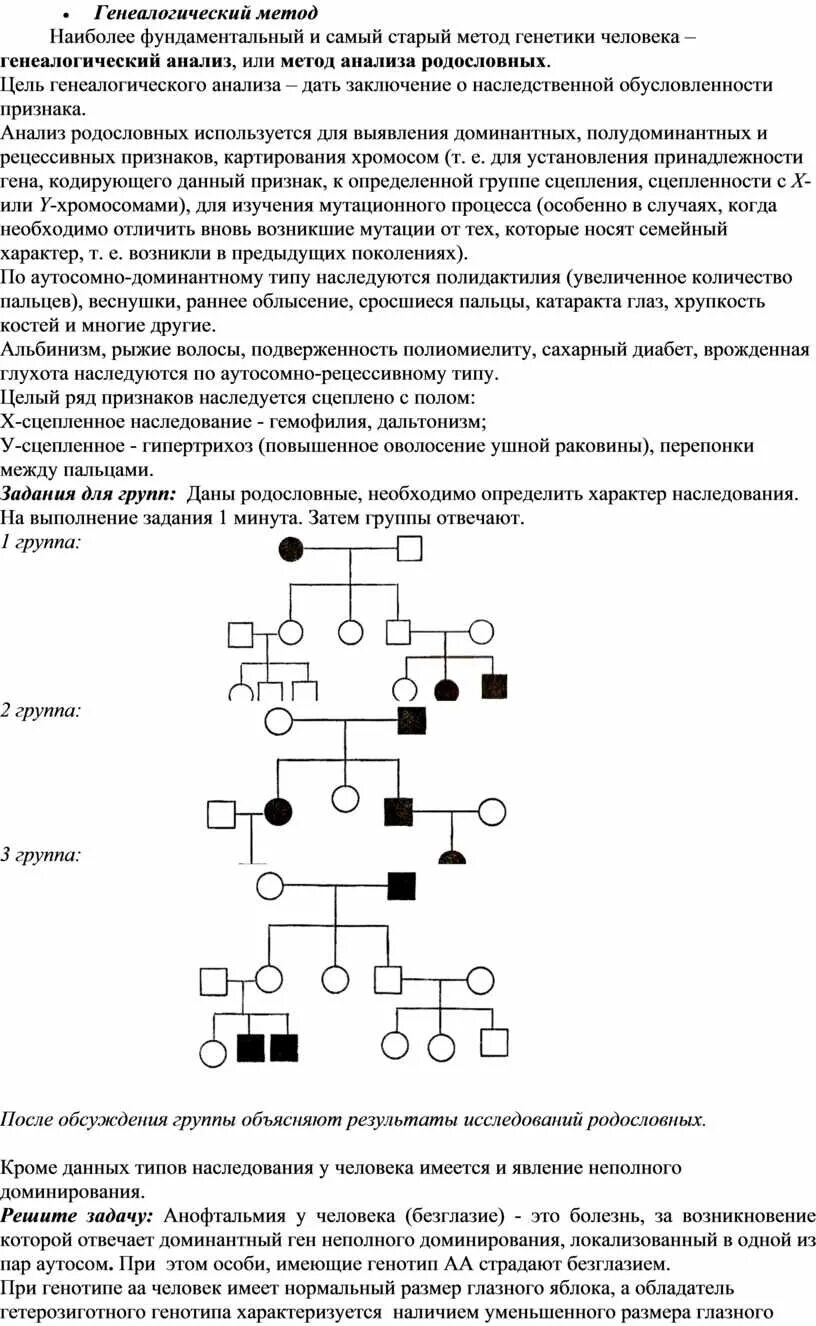 • Генеалогический метод

Наиболее фундаментальный и самый старый метод генетики человека – генеалогический анализ, или метод анализа родословных.

Цель генеалогического анализа – дать заключение о наследственной обусловленности признака.

Анализ родословных используется для выявления доминантных, полудоминантных и рецессивных признаков, картирования хромосом (т. е. для установления принадлежности гена, кодирующего данный признак, к определенной группе сцепления, сцепленности с X- или Y-хромосомами), для изучения мутационного процесса (особенно в случаях, когда необходимо отличить вновь возникшие мутации от тех, которые носят семейный характер, т. е. возникли в предыдущих поколениях).

По аутосомно-доминантному типу наследуются полидактилия (увеличенное количество пальцев), веснушки, раннее облысение, сросшиеся пальцы, катаракта глаз, хрупкость костей и многие другие.

Альбинизм, рыжие волосы, подверженность полиомиелиту, сахарный диабет, врожденная глухота наследуются по аутосомно-рецессивному типу.

Целый ряд признаков наследуется сцеплено с полом:

Х-сцепленное наследование - гемофилия, дальтонизм;

У-сцепленное - гипертрихоз (повышенное оволосение ушной раковины), перепонки между пальцами.

Задания для групп: Даны родословные, необходимо определить характер наследования. На выполнение задания 1 минута. Затем группы отвечают.

1 группа:

2 группа:

3 группа:

После обсуждения группы объясняют результаты исследований родословных.

Кроме данных типов наследования у человека имеется и явление неполного доминирования.

Решите задачу: Анофтальмия у человека (безглазие) - это болезнь, за возникновение которой отвечает доминантный ген неполного доминирования, локализованный в одной из пар аутосом. При этом особи, имеющие генотип АА страдают безглазием.

При генотипе аа человек имеет нормальный размер глазного яблока, а обладатель гетерозиготного генотипа характеризуется наличием уменьшенного размера глазного